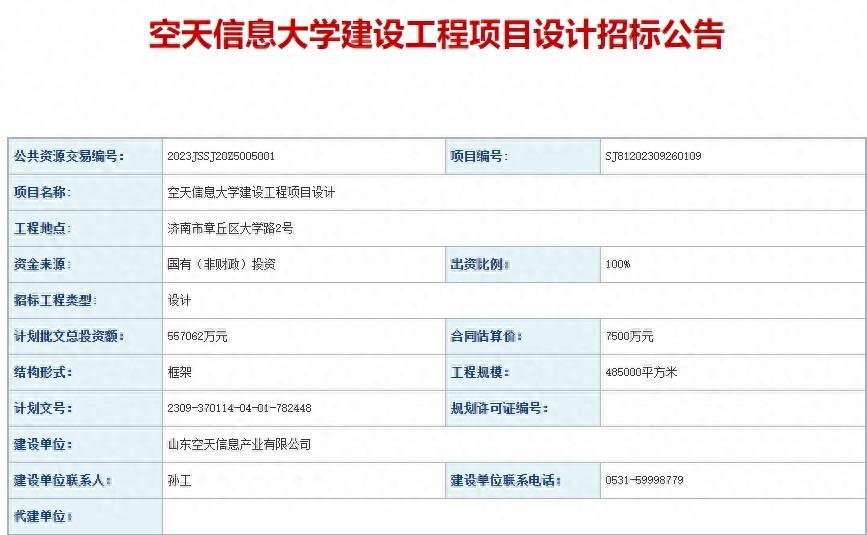 空天信息大学建设工程项目设计招标公告

| 公共资源交易编号: | 2023JSSJ20Z5005001 | 项目编号: | SJ81202309260109 |
|---|---|---|---|
| 项目名称: | 空天信息大学建设工程项目设计 | | |
| 工程地点: | 济南市章丘区大学路2号 | | |
| 资金来源: | 国有（非财政）投资 | 出资比例: | 100% |
| 招标工程类型: | 设计 | | |
| 计划批文总投资额: | 557062万元 | 合同估算价: | 7500万元 |
| 结构形式: | 框架 | 工程规模: | 485000平方米 |
| 计划文号: | 2309-370114-04-01-782448 | 规划许可证编号: | |
| 建设单位: | 山东空天信息产业有限公司 | | |
| 建设单位联系人: | 孙工 | 建设单位联系电话: | 0531-59998779 |
| 代建单位: | | | |